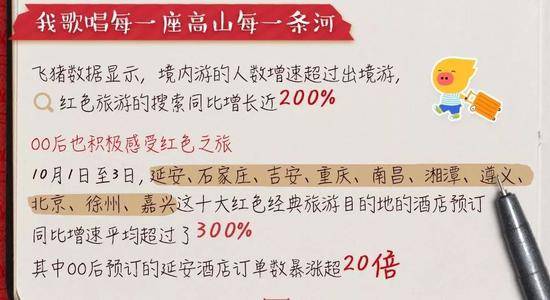 我歌唱每一座高山每一条河

飞猪数据显示，境内游的人数增速超过出境游，红色旅游的搜索同比增长近200%

00后也积极感受红色之旅

10月1日至3日，延安、石家庄、吉安、重庆、南昌、湘潭、遵义、北京、徐州、嘉兴这十大红色经典旅游目的地的酒店预订同比增速平均超过了300%

其中00后预订的延安酒店订单数暴涨超20倍